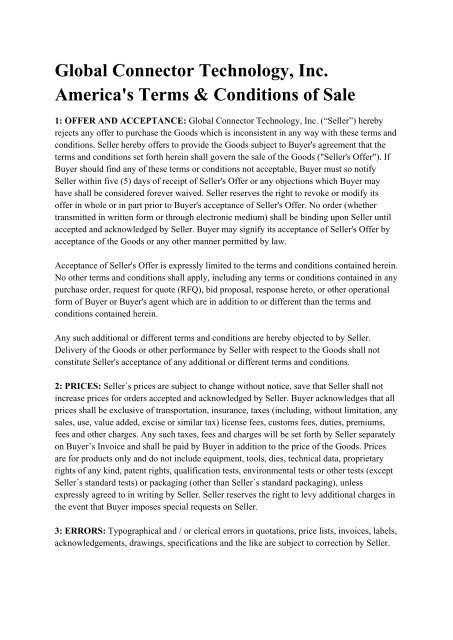 Global Connector Technology, Inc.
America's Terms & Conditions of Sale

1: OFFER AND ACCEPTANCE: Global Connector Technology, Inc. ("Seller") hereby rejects any offer to purchase the Goods which is inconsistent in any way with these terms and conditions. Seller hereby offers to provide the Goods subject to Buyer's agreement that the terms and conditions set forth herein shall govern the sale of the Goods ("Seller's Offer"). If Buyer should find any of these terms or conditions not acceptable, Buyer must so notify Seller within five (5) days of receipt of Seller's Offer or any objections which Buyer may have shall be considered forever waived. Seller reserves the right to revoke or modify its offer in whole or in part prior to Buyer's acceptance of Seller's Offer. No order (whether transmitted in written form or through electronic medium) shall be binding upon Seller until accepted and acknowledged by Seller. Buyer may signify its acceptance of Seller's Offer by acceptance of the Goods or any other manner permitted by law.

Acceptance of Seller's Offer is expressly limited to the terms and conditions contained herein. No other terms and conditions shall apply, including any terms or conditions contained in any purchase order, request for quote (RFQ), bid proposal, response hereto, or other operational form of Buyer or Buyer's agent which are in addition to or different than the terms and conditions contained herein.

Any such additional or different terms and conditions are hereby objected to by Seller. Delivery of the Goods or other performance by Seller with respect to the Goods shall not constitute Seller's acceptance of any additional or different terms and conditions.

2: PRICES: Seller´s prices are subject to change without notice, save that Seller shall not increase prices for orders accepted and acknowledged by Seller. Buyer acknowledges that all prices shall be exclusive of transportation, insurance, taxes (including, without limitation, any sales, use, value added, excise or similar tax) license fees, customs fees, duties, premiums, fees and other charges. Any such taxes, fees and charges will be set forth by Seller separately on Buyer's Invoice and shall be paid by Buyer in addition to the price of the Goods. Prices are for products only and do not include equipment, tools, dies, technical data, proprietary rights of any kind, patent rights, qualification tests, environmental tests or other tests (except Seller´s standard tests) or packaging (other than Seller´s standard packaging), unless expressly agreed to in writing by Seller. Seller reserves the right to levy additional charges in the event that Buyer imposes special requests on Seller.

3: ERRORS: Typographical and / or clerical errors in quotations, price lists, invoices, labels, acknowledgements, drawings, specifications and the like are subject to correction by Seller.